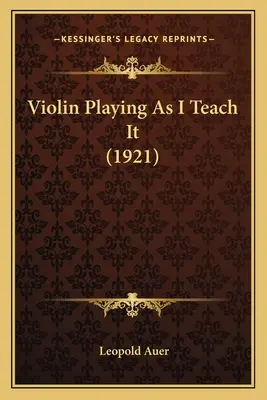 —KESSINGER'S LEGACY REPRINTS—

Violin Playing As I Teach It (1921)

Leopold Auer